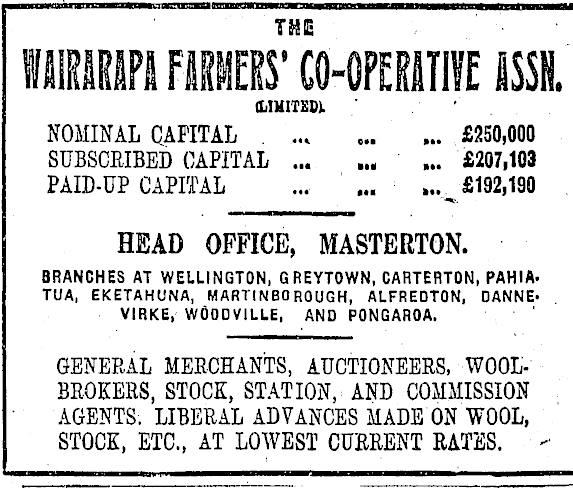 THE

WAIRARAPA FARMERS' CO-OPERATIVE ASSN.

(LIMITED).

NOMINAL CAPITAL ... ... ... £250,000
SUBSCRIBED CAPITAL ... ... ... £207,103
PAID-UP CAPITAL ... ... ... £192,190

HEAD OFFICE, MASTERTON.

BRANCHES AT WELLINGTON, GREYTOWN, CARTERTON, PAHIATUA, EKETAHUNA, MARTINBOROUGH, ALFREDTON, DANNEVIRKE, WOODVILLE, AND PONGAROA.

GENERAL MERCHANTS, AUCTIONEERS, WOOLBROKERS, STOCK, STATION, AND COMMISSION AGENTS. LIBERAL ADVANCES MADE ON WOOL, STOCK, ETC., AT LOWEST CURRENT RATES.